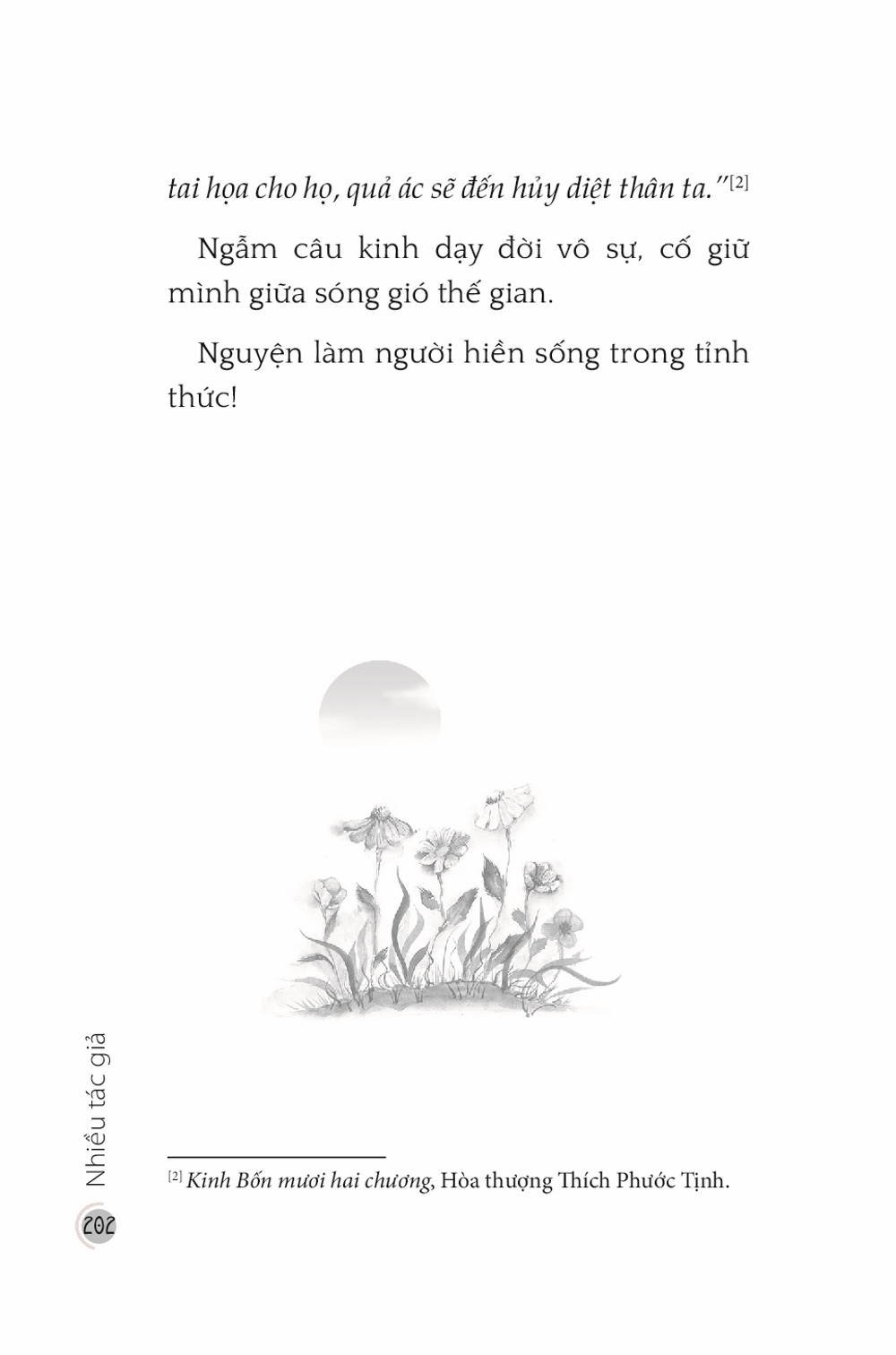 tai họa cho họ, quả ác sẽ đến hủy diệt thân ta."$^{[2]}$

Ngẫm câu kinh dạy đời vô sự, cố giữ mình giữa sóng gió thế gian.

Nguyện làm người hiền sống trong tỉnh thức!

$^{[2]}$ Kinh Bốn mươi hai chương, Hòa thượng Thích Phước Tịnh.

Nhiều tác giả

202